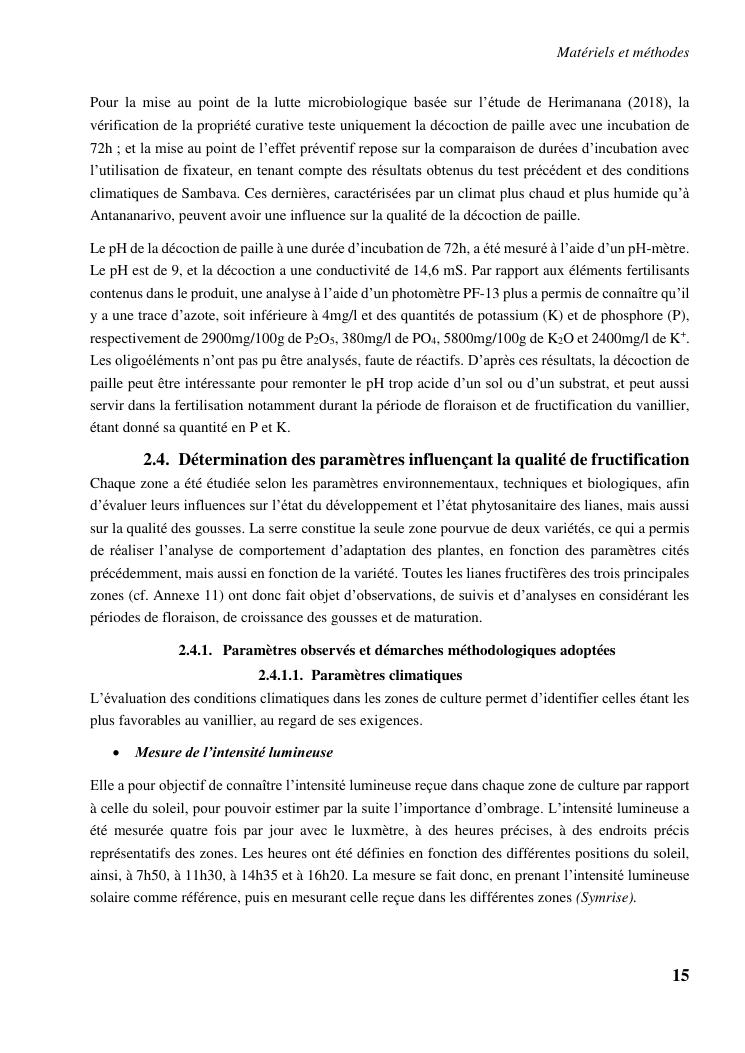 Matériels et méthodes

Pour la mise au point de la lutte microbiologique basée sur l'étude de Herimanana (2018), la vérification de la propriété curative teste uniquement la décoction de paille avec une incubation de 72h ; et la mise au point de l'effet préventif repose sur la comparaison de durées d'incubation avec l'utilisation de fixateur, en tenant compte des résultats obtenus du test précédent et des conditions climatiques de Sambava. Ces dernières, caractérisées par un climat plus chaud et plus humide qu'à Antananarivo, peuvent avoir une influence sur la qualité de la décoction de paille.

Le pH de la décoction de paille à une durée d'incubation de 72h, a été mesuré à l'aide d'un pH-mètre. Le pH est de 9, et la décoction a une conductivité de 14,6 mS. Par rapport aux éléments fertilisants contenus dans le produit, une analyse à l'aide d'un photomètre PF-13 plus a permis de connaître qu'il y a une trace d'azote, soit inférieure à 4mg/l et des quantités de potassium (K) et de phosphore (P), respectivement de 2900mg/100g de $P_2O_5$, 380mg/l de $PO_4$, 5800mg/100g de $K_2O$ et 2400mg/l de $K^+$. Les oligoéléments n'ont pas pu être analysés, faute de réactifs. D'après ces résultats, la décoction de paille peut être intéressante pour remonter le pH trop acide d'un sol ou d'un substrat, et peut aussi servir dans la fertilisation notamment durant la période de floraison et de fructification du vanillier, étant donné sa quantité en P et K.

2.4. Détermination des paramètres influençant la qualité de fructification

Chaque zone a été étudiée selon les paramètres environnementaux, techniques et biologiques, afin d'évaluer leurs influences sur l'état du développement et l'état phytosanitaire des lianes, mais aussi sur la qualité des gousses. La serre constitue la seule zone pourvue de deux variétés, ce qui a permis de réaliser l'analyse de comportement d'adaptation des plantes, en fonction des paramètres cités précédemment, mais aussi en fonction de la variété. Toutes les lianes fructifères des trois principales zones (cf. Annexe 11) ont donc fait objet d'observations, de suivis et d'analyses en considérant les périodes de floraison, de croissance des gousses et de maturation.

2.4.1. Paramètres observés et démarches méthodologiques adoptées

2.4.1.1. Paramètres climatiques

L'évaluation des conditions climatiques dans les zones de culture permet d'identifier celles étant les plus favorables au vanillier, au regard de ses exigences.

• Mesure de l'intensité lumineuse

Elle a pour objectif de connaître l'intensité lumineuse reçue dans chaque zone de culture par rapport à celle du soleil, pour pouvoir estimer par la suite l'importance d'ombrage. L'intensité lumineuse a été mesurée quatre fois par jour avec le luxmètre, à des heures précises, à des endroits précis représentatifs des zones. Les heures ont été définies en fonction des différentes positions du soleil, ainsi, à 7h50, à 11h30, à 14h35 et à 16h20. La mesure se fait donc, en prenant l'intensité lumineuse solaire comme référence, puis en mesurant celle reçue dans les différentes zones (Symrise).

15